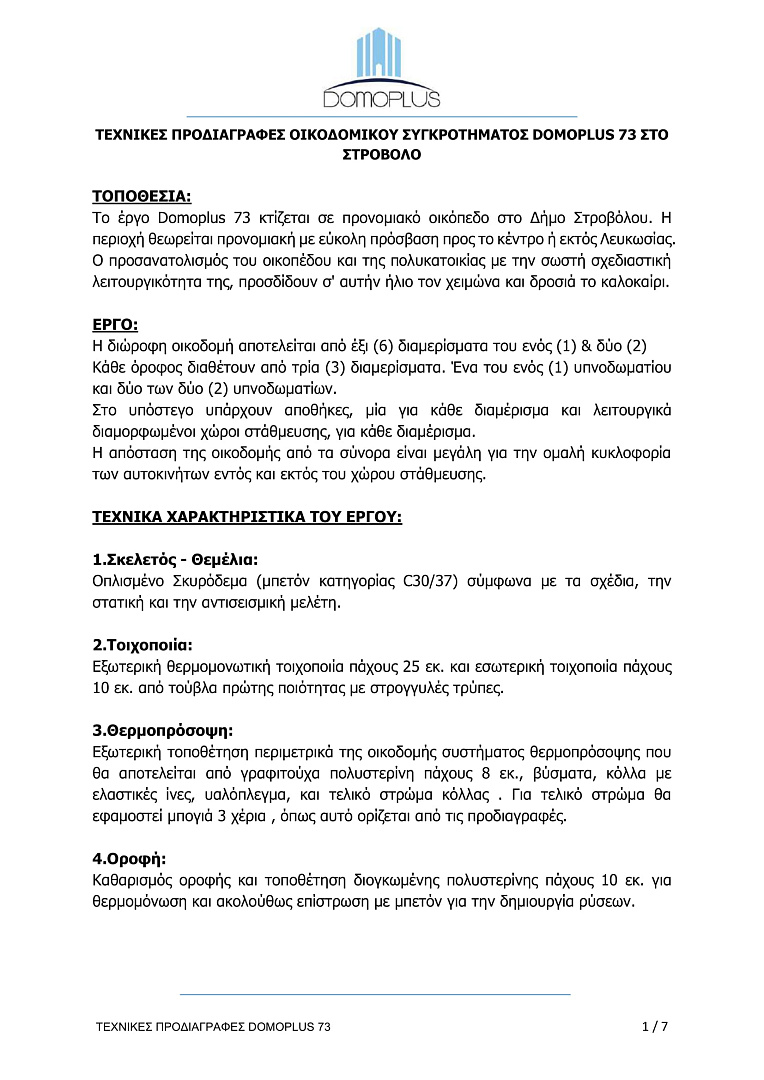 DOMOPLUS

ΤΕΧΝΙΚΕΣ ΠΡΟΔΙΑΓΡΑΦΕΣ ΟΙΚΟΔΟΜΙΚΟΥ ΣΥΓΚΡΟΤΗΜΑΤΟΣ DOMOPLUS 73 ΣΤΟ ΣΤΡΟΒΟΛΟ

ΤΟΠΟΘΕΣΙΑ:
Το έργο Domoplus 73 κτίζεται σε προνομιακό οικόπεδο στο Δήμο Στροβόλου. Η περιοχή θεωρείται προνομιακή με εύκολη πρόσβαση προς το κέντρο ή εκτός Λευκωσίας. Ο προσανατολισμός του οικοπέδου και της πολυκατοικίας με την σωστή σχεδιαστική λειτουργικότητα της, προσδίδουν σ' αυτήν ήλιο τον χειμώνα και δροσιά το καλοκαίρι.

ΕΡΓΟ:
Η διώροφη οικοδομή αποτελείται από έξι (6) διαμερίσματα του ενός (1) & δύο (2)
Κάθε όροφος διαθέτουν από τρία (3) διαμερίσματα. Ένα του ενός (1) υπνοδωματίου και δύο των δύο (2) υπνοδωματίων.
Στο υπόστεγο υπάρχουν αποθήκες, μία για κάθε διαμέρισμα και λειτουργικά διαμορφωμένοι χώροι στάθμευσης, για κάθε διαμέρισμα.
Η απόσταση της οικοδομής από τα σύνορα είναι μεγάλη για την ομαλή κυκλοφορία των αυτοκινήτων εντός και εκτός του χώρου στάθμευσης.

ΤΕΧΝΙΚΑ ΧΑΡΑΚΤΗΡΙΣΤΙΚΑ ΤΟΥ ΕΡΓΟΥ:

1.Σκελετός - Θεμέλια:
Οπλισμένο Σκυρόδεμα (μπετόν κατηγορίας C30/37) σύμφωνα με τα σχέδια, την στατική και την αντισεισμική μελέτη.

2.Τοιχοποιία:
Εξωτερική θερμομονωτική τοιχοποιία πάχους 25 εκ. και εσωτερική τοιχοποιία πάχους 10 εκ. από τούβλα πρώτης ποιότητας με στρογγυλές τρύπες.

3.Θερμοπρόσοψη:
Εξωτερική τοποθέτηση περιμετρικά της οικοδομής συστήματος θερμοπρόσοψης που θα αποτελείται από γραφιτούχα πολυστερίνη πάχους 8 εκ., βύσματα, κόλλα με ελαστικές ίνες, υαλόπλεγμα, και τελικό στρώμα κόλλας . Για τελικό στρώμα θα εφαμοστεί μπογιά 3 χέρια , όπως αυτό ορίζεται από τις προδιαγραφές.

4.Οροφή:
Καθαρισμός οροφής και τοποθέτηση διογκωμένης πολυστερίνης πάχους 10 εκ. για θερμομόνωση και ακολούθως επίστρωση με μπετόν για την δημιουργία ρύσεων.

ΤΕΧΝΙΚΕΣ ΠΡΟΔΙΑΓΡΑΦΕΣ DOMOPLUS 73 1 / 7